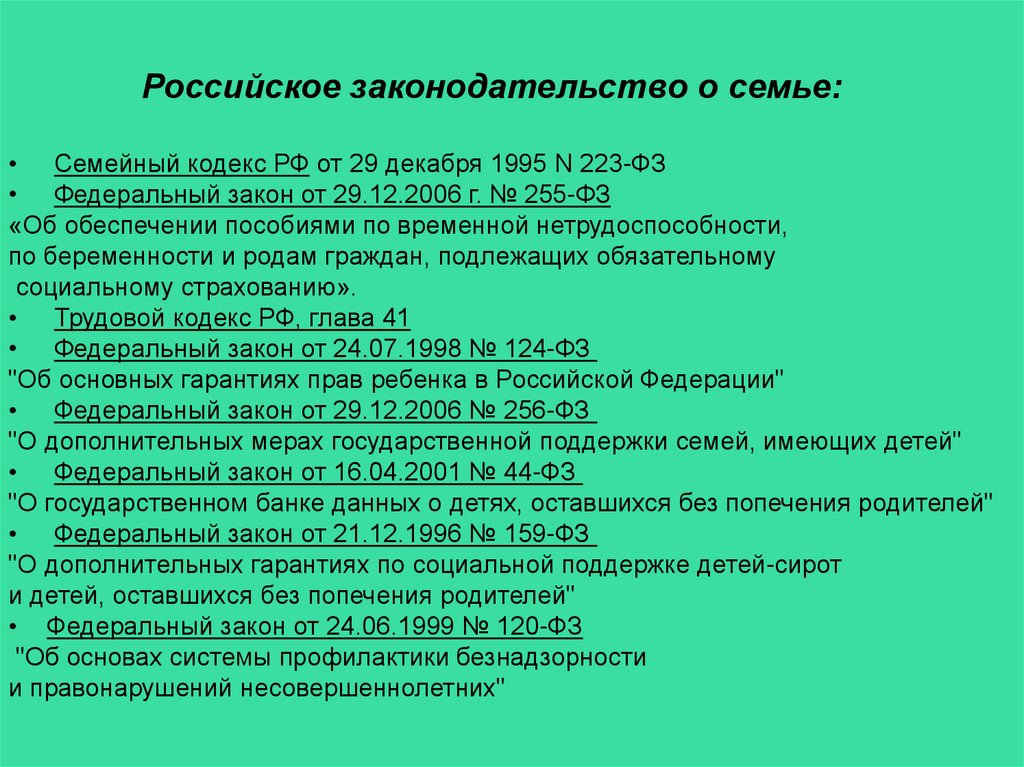 Российское законодательство о семье:

• Семейный кодекс РФ от 29 декабря 1995 N 223-ФЗ
• Федеральный закон от 29.12.2006 г. № 255-ФЗ
«Об обеспечении пособиями по временной нетрудоспособности, по беременности и родам граждан, подлежащих обязательному социальному страхованию».
• Трудовой кодекс РФ, глава 41
• Федеральный закон от 24.07.1998 № 124-ФЗ
"Об основных гарантиях прав ребенка в Российской Федерации"
• Федеральный закон от 29.12.2006 № 256-ФЗ
"О дополнительных мерах государственной поддержки семей, имеющих детей"
• Федеральный закон от 16.04.2001 № 44-ФЗ
"О государственном банке данных о детях, оставшихся без попечения родителей"
• Федеральный закон от 21.12.1996 № 159-ФЗ
"О дополнительных гарантиях по социальной поддержке детей-сирот и детей, оставшихся без попечения родителей"
• Федеральный закон от 24.06.1999 № 120-ФЗ
"Об основах системы профилактики безнадзорности и правонарушений несовершеннолетних"